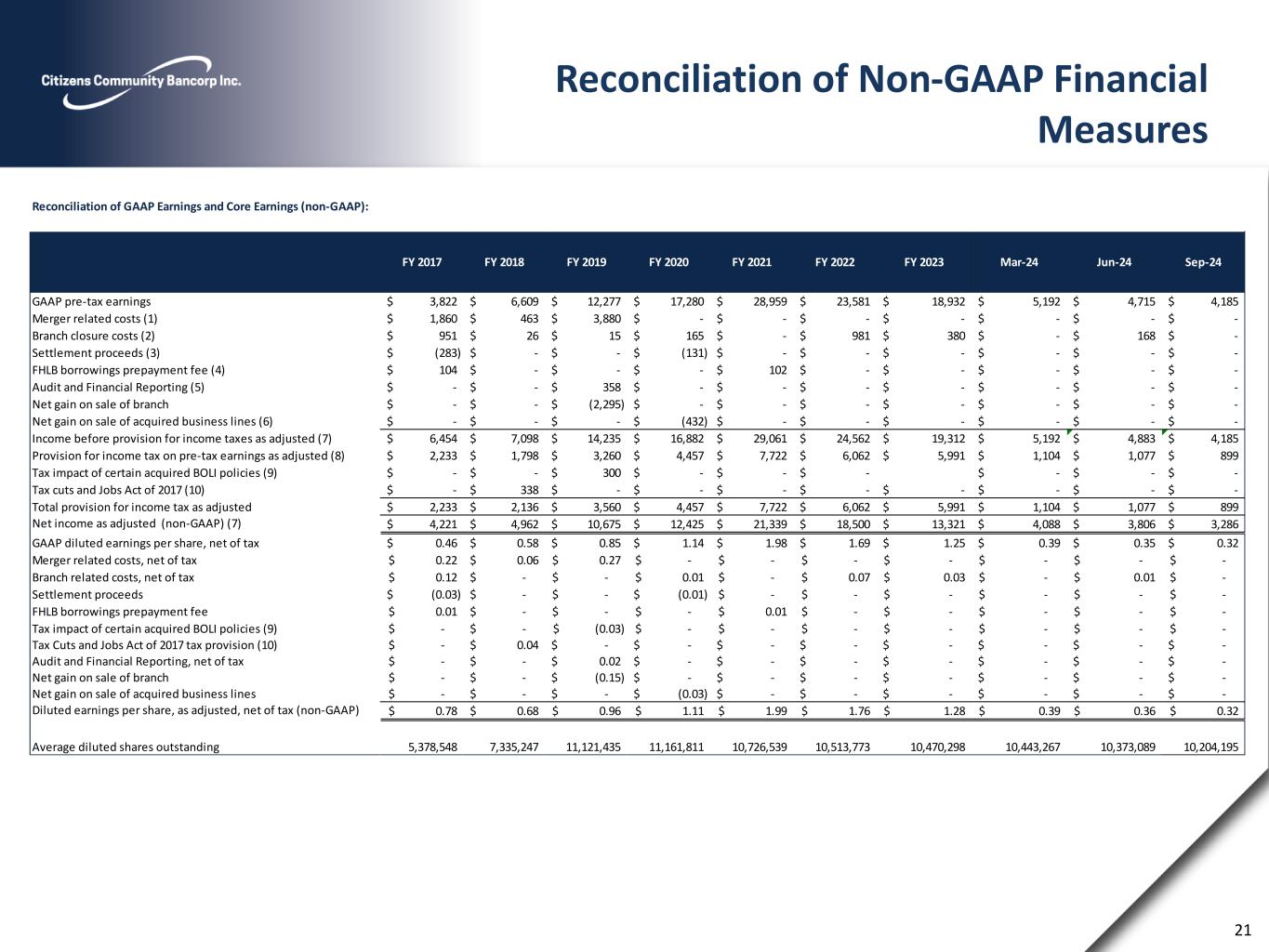 Citizens Community Bancorp Inc.

Reconciliation of Non-GAAP Financial Measures

Reconciliation of GAAP Earnings and Core Earnings (non-GAAP):

| | FY 2017 | FY 2018 | FY 2019 | FY 2020 | FY 2021 | FY 2022 | FY 2023 | Mar-24 | Jun-24 | Sep-24 |
|---|---|---|---|---|---|---|---|---|---|---|
| GAAP pre-tax earnings | $ 3,822 | $ 6,609 | $ 12,277 | $ 17,280 | $ 28,959 | $ 23,581 | $ 18,932 | $ 5,192 | $ 4,715 | $ 4,185 |
| Merger related costs (1) | $ 1,860 | $ 463 | $ 3,880 | $ - | $ - | $ - | $ - | $ - | $ - | $ - |
| Branch closure costs (2) | $ 951 | $ 26 | $ 15 | $ 165 | $ - | $ 981 | $ 380 | $ - | $ 168 | $ - |
| Settlement proceeds (3) | $ (283) | $ - | $ - | $ (131) | $ - | $ - | $ - | $ - | $ - | $ - |
| FHLB borrowings prepayment fee (4) | $ 104 | $ - | $ - | $ - | $ 102 | $ - | $ - | $ - | $ - | $ - |
| Audit and Financial Reporting (5) | $ - | $ - | $ 358 | $ - | $ - | $ - | $ - | $ - | $ - | $ - |
| Net gain on sale of branch | $ - | $ - | $ (2,295) | $ - | $ - | $ - | $ - | $ - | $ - | $ - |
| Net gain on sale of acquired business lines (6) | $ - | $ - | $ - | $ (432) | $ - | $ - | $ - | $ - | $ - | $ - |
| Income before provision for income taxes as adjusted (7) | $ 6,454 | $ 7,098 | $ 14,235 | $ 16,882 | $ 29,061 | $ 24,562 | $ 19,312 | $ 5,192 | $ 4,883 | $ 4,185 |
| Provision for income tax on pre-tax earnings as adjusted (8) | $ 2,233 | $ 1,798 | $ 3,260 | $ 4,457 | $ 7,722 | $ 6,062 | $ 5,991 | $ 1,104 | $ 1,077 | $ 899 |
| Tax impact of certain acquired BOLI policies (9) | $ - | $ - | $ 300 | $ - | $ - | $ - | | $ - | $ - | $ - |
| Tax cuts and Jobs Act of 2017 (10) | $ - | $ 338 | $ - | $ - | $ - | $ - | $ - | $ - | $ - | $ - |
| Total provision for income tax as adjusted | $ 2,233 | $ 2,136 | $ 3,560 | $ 4,457 | $ 7,722 | $ 6,062 | $ 5,991 | $ 1,104 | $ 1,077 | $ 899 |
| Net income as adjusted (non-GAAP) (7) | $ 4,221 | $ 4,962 | $ 10,675 | $ 12,425 | $ 21,339 | $ 18,500 | $ 13,321 | $ 4,088 | $ 3,806 | $ 3,286 |
| GAAP diluted earnings per share, net of tax | $ 0.46 | $ 0.58 | $ 0.85 | $ 1.14 | $ 1.98 | $ 1.69 | $ 1.25 | $ 0.39 | $ 0.35 | $ 0.32 |
| Merger related costs, net of tax | $ 0.22 | $ 0.06 | $ 0.27 | $ - | $ - | $ - | $ - | $ - | $ - | $ - |
| Branch related costs, net of tax | $ 0.12 | $ - | $ - | $ 0.01 | $ - | $ 0.07 | $ 0.03 | $ - | $ 0.01 | $ - |
| Settlement proceeds | $ (0.03) | $ - | $ - | $ (0.01) | $ - | $ - | $ - | $ - | $ - | $ - |
| FHLB borrowings prepayment fee | $ 0.01 | $ - | $ - | $ - | $ 0.01 | $ - | $ - | $ - | $ - | $ - |
| Tax impact of certain acquired BOLI policies (9) | $ - | $ - | $ (0.03) | $ - | $ - | $ - | $ - | $ - | $ - | $ - |
| Tax Cuts and Jobs Act of 2017 tax provision (10) | $ - | $ 0.04 | $ - | $ - | $ - | $ - | $ - | $ - | $ - | $ - |
| Audit and Financial Reporting, net of tax | $ - | $ - | $ 0.02 | $ - | $ - | $ - | $ - | $ - | $ - | $ - |
| Net gain on sale of branch | $ - | $ - | $ (0.15) | $ - | $ - | $ - | $ - | $ - | $ - | $ - |
| Net gain on sale of acquired business lines | $ - | $ - | $ - | $ (0.03) | $ - | $ - | $ - | $ - | $ - | $ - |
| Diluted earnings per share, as adjusted, net of tax (non-GAAP) | $ 0.78 | $ 0.68 | $ 0.96 | $ 1.11 | $ 1.99 | $ 1.76 | $ 1.28 | $ 0.39 | $ 0.36 | $ 0.32 |
| Average diluted shares outstanding | 5,378,548 | 7,335,247 | 11,121,435 | 11,161,811 | 10,726,539 | 10,513,773 | 10,470,298 | 10,443,267 | 10,373,089 | 10,204,195 |

21